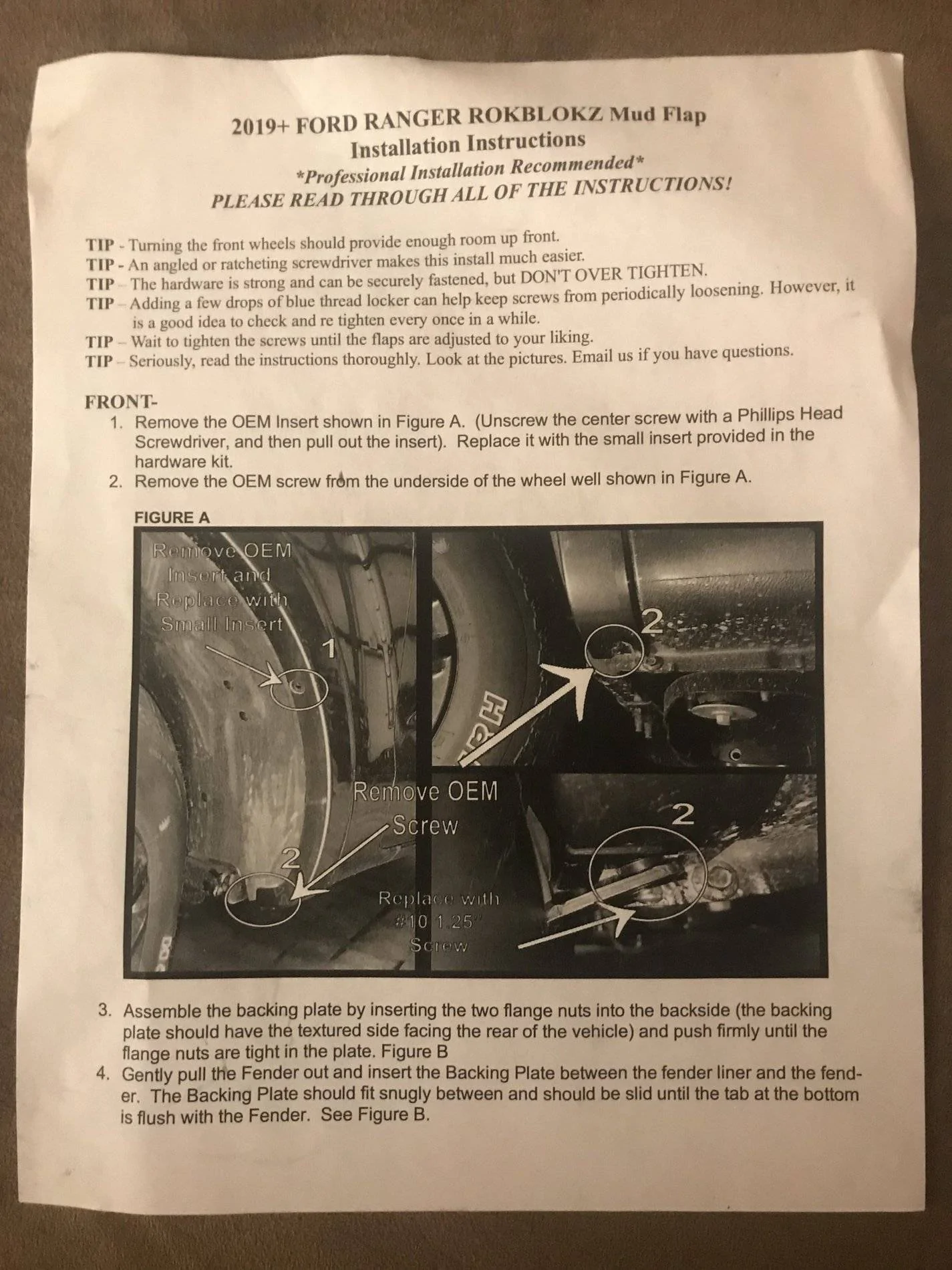 2019+ FORD RANGER ROKBLOKZ Mud Flap
Installation Instructions
*Professional Installation Recommended*
PLEASE READ THROUGH ALL OF THE INSTRUCTIONS!

TIP - Turning the front wheels should provide enough room up front.
TIP - An angled or ratcheting screwdriver makes this install much easier.
TIP – The hardware is strong and can be securely fastened, but DON'T OVER TIGHTEN.
TIP – Adding a few drops of blue thread locker can help keep screws from periodically loosening. However, it is a good idea to check and re tighten every once in a while.
TIP – Wait to tighten the screws until the flaps are adjusted to your liking.
TIP – Seriously, read the instructions thoroughly. Look at the pictures. Email us if you have questions.

FRONT-
1. Remove the OEM Insert shown in Figure A. (Unscrew the center screw with a Phillips Head Screwdriver, and then pull out the insert). Replace it with the small insert provided in the hardware kit.
2. Remove the OEM screw from the underside of the wheel well shown in Figure A.

FIGURE A

Remove OEM Insert and Replace with Small Insert

1

2

2

Remove OEM Screw

2

2

Replace with #10 1.25" Screw

3. Assemble the backing plate by inserting the two flange nuts into the backside (the backing plate should have the textured side facing the rear of the vehicle) and push firmly until the flange nuts are tight in the plate. Figure B
4. Gently pull the Fender out and insert the Backing Plate between the fender liner and the fender. The Backing Plate should fit snugly between and should be slid until the tab at the bottom is flush with the Fender. See Figure B.